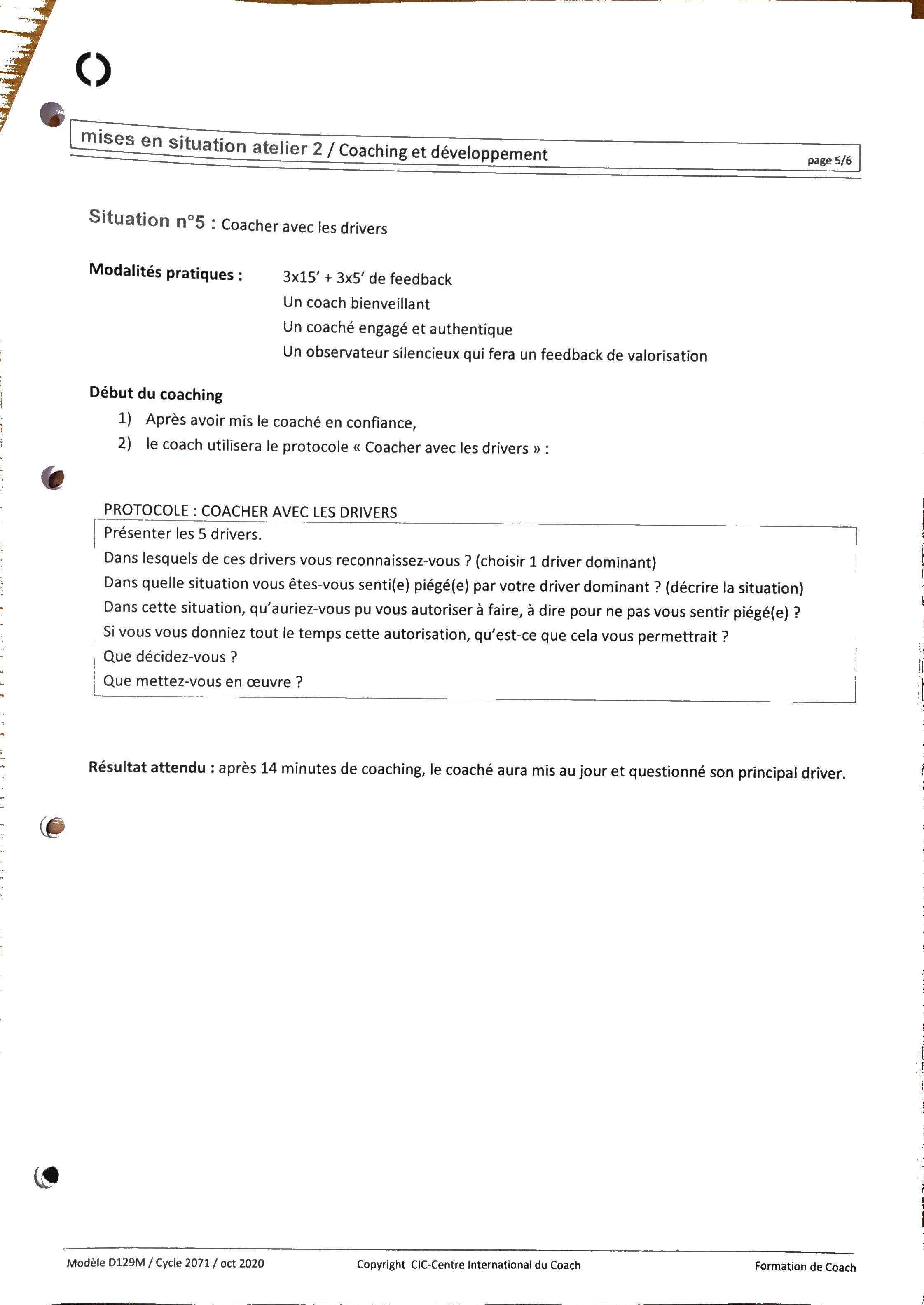 mises en situation atelier 2 / Coaching et développement

page 5/6

Situation n°5 : Coacher avec les drivers

Modalités pratiques : 3x15' + 3x5' de feedback
Un coach bienveillant
Un coaché engagé et authentique
Un observateur silencieux qui fera un feedback de valorisation

Début du coaching
1) Après avoir mis le coaché en confiance,
2) le coach utilisera le protocole « Coacher avec les drivers » :

PROTOCOLE : COACHER AVEC LES DRIVERS

Présenter les 5 drivers.
Dans lesquels de ces drivers vous reconnaissez-vous ? (choisir 1 driver dominant)
Dans quelle situation vous êtes-vous senti(e) piégé(e) par votre driver dominant ? (décrire la situation)
Dans cette situation, qu'auriez-vous pu vous autoriser à faire, à dire pour ne pas vous sentir piégé(e) ?
Si vous vous donniez tout le temps cette autorisation, qu'est-ce que cela vous permettrait ?
Que décidez-vous ?
Que mettez-vous en œuvre ?

Résultat attendu : après 14 minutes de coaching, le coaché aura mis au jour et questionné son principal driver.

Modèle D129M / Cycle 2071 / oct 2020 Copyright CIC-Centre International du Coach Formation de Coach